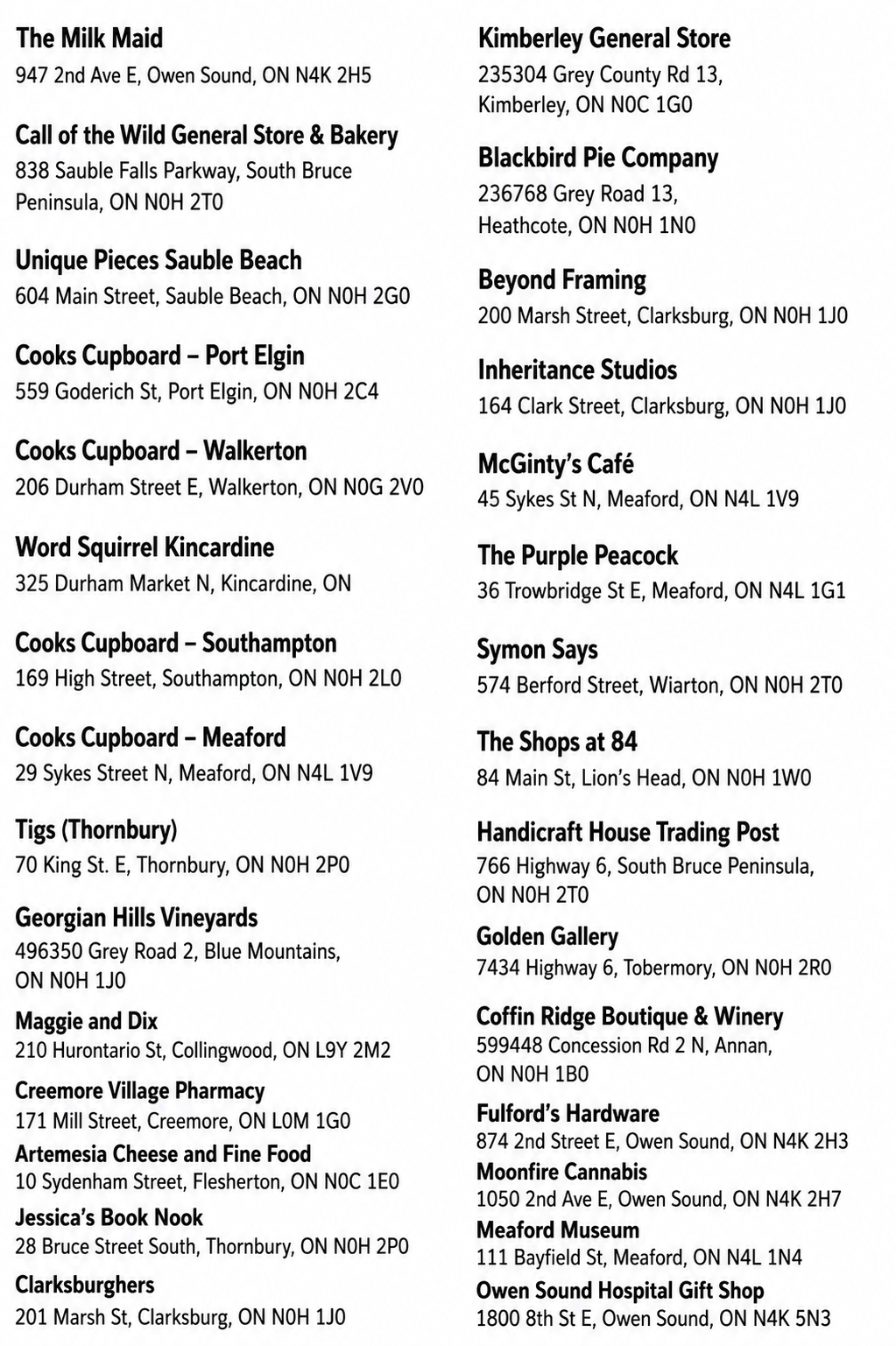 The Milk Maid
947 2nd Ave E, Owen Sound, ON N4K 2H5

Call of the Wild General Store & Bakery
838 Sauble Falls Parkway, South Bruce Peninsula, ON N0H 2T0

Unique Pieces Sauble Beach
604 Main Street, Sauble Beach, ON N0H 2G0

Cooks Cupboard – Port Elgin
559 Goderich St, Port Elgin, ON N0H 2C4

Cooks Cupboard – Walkerton
206 Durham Street E, Walkerton, ON N0G 2V0

Word Squirrel Kincardine
325 Durham Market N, Kincardine, ON

Cooks Cupboard – Southampton
169 High Street, Southampton, ON N0H 2L0

Cooks Cupboard – Meaford
29 Sykes Street N, Meaford, ON N4L 1V9

Tigs (Thornbury)
70 King St. E, Thornbury, ON N0H 2P0

Georgian Hills Vineyards
496350 Grey Road 2, Blue Mountains, ON N0H 1J0

Maggie and Dix
210 Hurontario St, Collingwood, ON L9Y 2M2

Creemore Village Pharmacy
171 Mill Street, Creemore, ON L0M 1G0

Artemesia Cheese and Fine Food
10 Sydenham Street, Flesherton, ON N0C 1E0

Jessica's Book Nook
28 Bruce Street South, Thornbury, ON N0H 2P0

Clarksburghers
201 Marsh St, Clarksburg, ON N0H 1J0

Kimberley General Store
235304 Grey County Rd 13, Kimberley, ON N0C 1G0

Blackbird Pie Company
236768 Grey Road 13, Heathcote, ON N0H 1N0

Beyond Framing
200 Marsh Street, Clarksburg, ON N0H 1J0

Inheritance Studios
164 Clark Street, Clarksburg, ON N0H 1J0

McGinty's Café
45 Sykes St N, Meaford, ON N4L 1V9

The Purple Peacock
36 Trowbridge St E, Meaford, ON N4L 1G1

Symon Says
574 Berford Street, Wiarton, ON N0H 2T0

The Shops at 84
84 Main St, Lion's Head, ON N0H 1W0

Handicraft House Trading Post
766 Highway 6, South Bruce Peninsula, ON N0H 2T0

Golden Gallery
7434 Highway 6, Tobermory, ON N0H 2R0

Coffin Ridge Boutique & Winery
599448 Concession Rd 2 N, Annan, ON N0H 1B0

Fulford's Hardware
874 2nd Street E, Owen Sound, ON N4K 2H3

Moonfire Cannabis
1050 2nd Ave E, Owen Sound, ON N4K 2H7

Meaford Museum
111 Bayfield St, Meaford, ON N4L 1N4

Owen Sound Hospital Gift Shop
1800 8th St E, Owen Sound, ON N4K 5N3